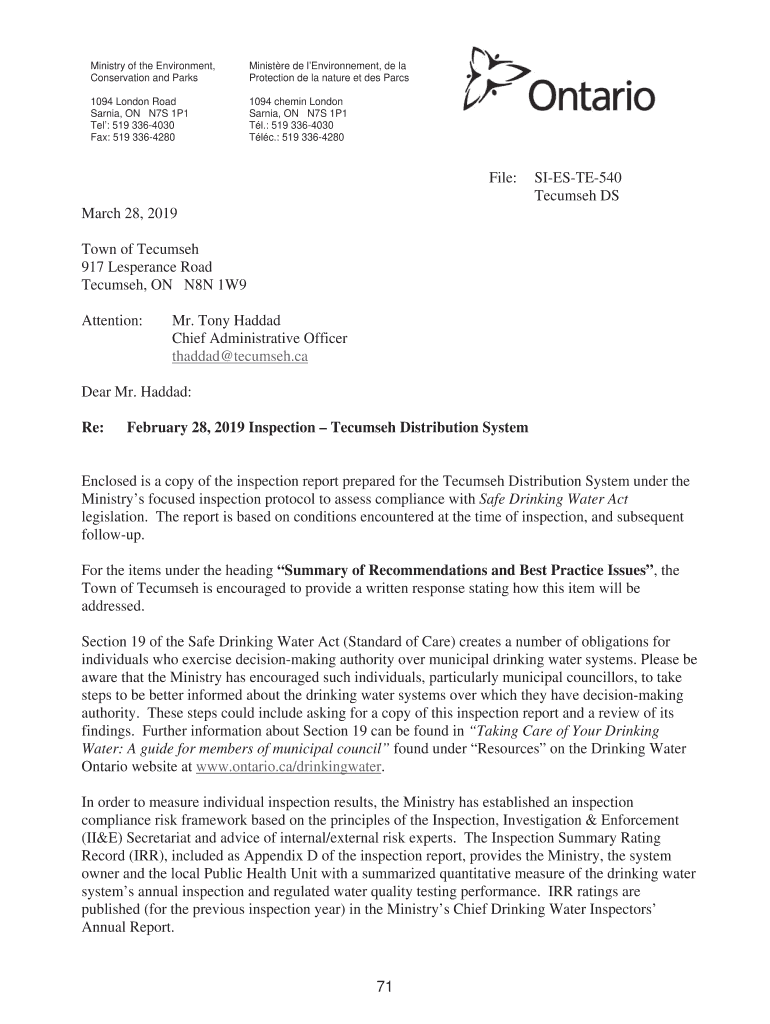 Ministry of the Environment, Conservation and Parks

1094 London Road
Sarnia, ON N7S 1P1
Tel': 519 336-4030
Fax: 519 336-4280

Ministère de l'Environnement, de la Protection de la nature et des Parcs

1094 chemin London
Sarnia, ON N7S 1P1
Tél.: 519 336-4030
Téléc.: 519 336-4280

Ontario

File: SI-ES-TE-540
Tecumseh DS

March 28, 2019

Town of Tecumseh
917 Lesperance Road
Tecumseh, ON N8N 1W9

Attention: Mr. Tony Haddad
Chief Administrative Officer
thaddad@tecumseh.ca

Dear Mr. Haddad:

Re: February 28, 2019 Inspection – Tecumseh Distribution System

Enclosed is a copy of the inspection report prepared for the Tecumseh Distribution System under the Ministry's focused inspection protocol to assess compliance with Safe Drinking Water Act legislation. The report is based on conditions encountered at the time of inspection, and subsequent follow-up.

For the items under the heading "Summary of Recommendations and Best Practice Issues", the Town of Tecumseh is encouraged to provide a written response stating how this item will be addressed.

Section 19 of the Safe Drinking Water Act (Standard of Care) creates a number of obligations for individuals who exercise decision-making authority over municipal drinking water systems. Please be aware that the Ministry has encouraged such individuals, particularly municipal councillors, to take steps to be better informed about the drinking water systems over which they have decision-making authority. These steps could include asking for a copy of this inspection report and a review of its findings. Further information about Section 19 can be found in "Taking Care of Your Drinking Water: A guide for members of municipal council" found under "Resources" on the Drinking Water Ontario website at www.ontario.ca/drinkingwater.

In order to measure individual inspection results, the Ministry has established an inspection compliance risk framework based on the principles of the Inspection, Investigation & Enforcement (II&E) Secretariat and advice of internal/external risk experts. The Inspection Summary Rating Record (IRR), included as Appendix D of the inspection report, provides the Ministry, the system owner and the local Public Health Unit with a summarized quantitative measure of the drinking water system's annual inspection and regulated water quality testing performance. IRR ratings are published (for the previous inspection year) in the Ministry's Chief Drinking Water Inspectors' Annual Report.

71